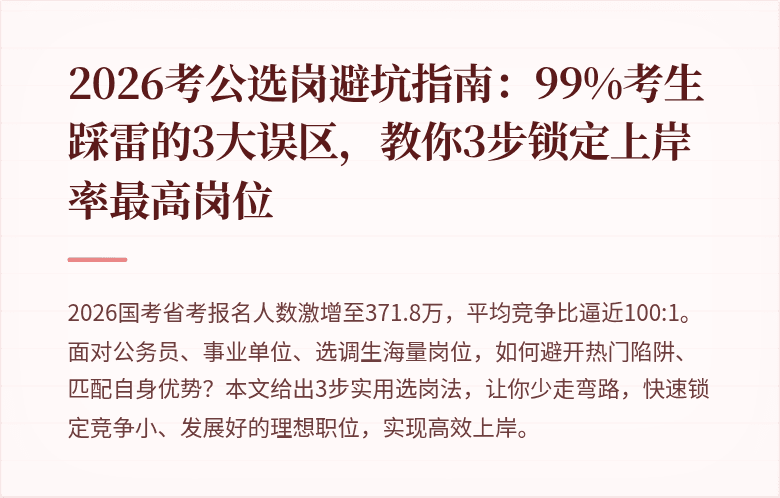 2026考公选岗避坑指南：99%考生踩雷的3大误区，教你3步锁定上岸率最高岗位

2026国考省考报名人数激增至371.8万，平均竞争比逼近100:1。面对公务员、事业单位、选调生海量岗位，如何避开热门陷阱、匹配自身优势？本文给出3步实用选岗法，让你少走弯路，快速锁定竞争小、发展好的理想职位，实现高效上岸。